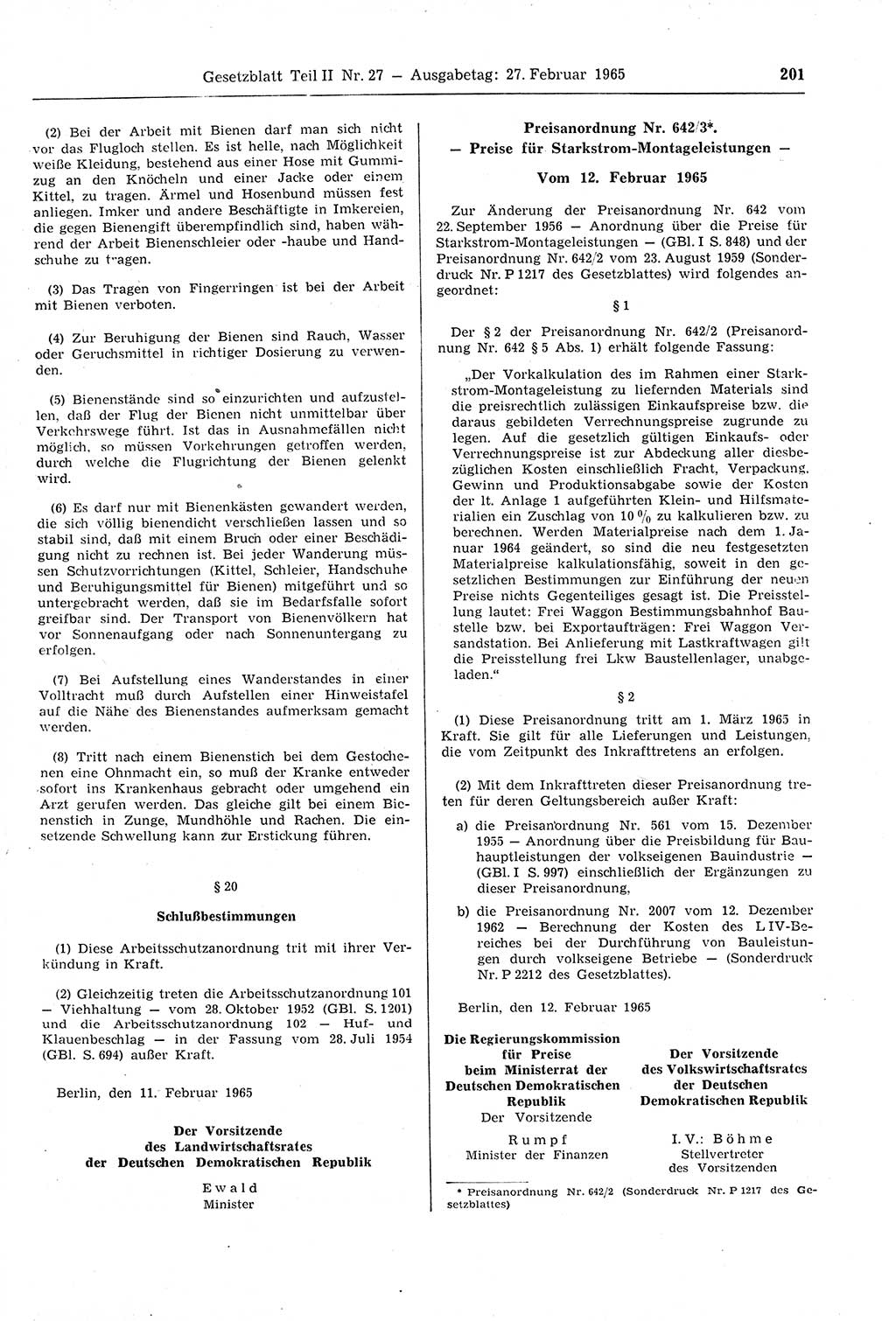 Gesetzblatt Teil II Nr. 27 — Ausgabetag: 27. Februar 1965 201

(2) Bei der Arbeit mit Bienen darf man sich nicht vor das Flugloch stellen. Es ist helle, nach Möglichkeit weiße Kleidung, bestehend aus einer Hose mit Gummizug an den Knöcheln und einer Jacke oder einem Kittel, zu tragen. Ärmel und Hosenbund müssen fest anliegen. Imker und andere Beschäftigte in Imkereien, die gegen Bienengift überempfindlich sind, haben während der Arbeit Bienenschleier oder -haube und Handschuhe zu tragen.

(3) Das Tragen von Fingerringen ist bei der Arbeit mit Bienen verboten.

(4) Zur Beruhigung der Bienen sind Rauch, Wasser oder Geruchsmittel in richtiger Dosierung zu verwenden.

(5) Bienenstände sind so einzurichten und aufzustellen, daß der Flug der Bienen nicht unmittelbar über Verkehrswege führt. Ist das in Ausnahmefällen nicht möglich, so müssen Vorkehrungen getroffen werden, durch welche die Flugrichtung der Bienen gelenkt wird.

(6) Es darf nur mit Bienenkästen gewandert werden, die sich völlig bienendicht verschließen lassen und so stabil sind, daß mit einem Bruch oder einer Beschädigung nicht zu rechnen ist. Bei jeder Wanderung müssen Schutzvorrichtungen (Kittel, Schleier, Handschuhe und Beruhigungsmittel für Bienen) mitgeführt und so untergebracht werden, daß sie im Bedarfsfalle sofort greifbar sind. Der Transport von Bienenvölkern hat vor Sonnenaufgang oder nach Sonnenuntergang zu erfolgen.

(7) Bei Aufstellung eines Wanderstandes in einer Volltracht muß durch Aufstellen einer Hinweistafel auf die Nähe des Bienenstandes aufmerksam gemacht werden.

(8) Tritt nach einem Bienenstich bei dem Gestochenen eine Ohnmacht ein, so muß der Kranke entweder sofort ins Krankenhaus gebracht oder umgehend ein Arzt gerufen werden. Das gleiche gilt bei einem Bienenstich in Zunge, Mundhöhle und Rachen. Die einsetzende Schwellung kann zur Erstickung führen.

§ 20

Schlußbestimmungen

(1) Diese Arbeitsschutzanordnung trit mit ihrer Verkündung in Kraft.

(2) Gleichzeitig treten die Arbeitsschutzanordnung 101 — Viehhaltung — vom 28. Oktober 1952 (GBl. S. 1201) und die Arbeitsschutzanordnung 102 — Huf- und Klauenbeschlag — in der Fassung vom 28. Juli 1954 (GBl. S. 694) außer Kraft.

Berlin, den 11. Februar 1965

Der Vorsitzende
des Landwirtschaftsrates
der Deutschen Demokratischen Republik

Ewald
Minister

Preisanordnung Nr. 642/3*.
— Preise für Starkstrom-Montageleistungen —

Vom 12. Februar 1965

Zur Änderung der Preisanordnung Nr. 642 vom 22. September 1956 — Anordnung über die Preise für Starkstrom-Montageleistungen — (GBl. I S. 848) und der Preisanordnung Nr. 642/2 vom 23. August 1959 (Sonderdruck Nr. P 1217 des Gesetzblattes) wird folgendes angeordnet:

§ 1

Der § 2 der Preisanordnung Nr. 642/2 (Preisanordnung Nr. 642 § 5 Abs. 1) erhält folgende Fassung:

„Der Vorkalkulation des im Rahmen einer Starkstrom-Montageleistung zu liefernden Materials sind die preisrechtlich zulässigen Einkaufspreise bzw. die daraus gebildeten Verrechnungspreise zugrunde zu legen. Auf die gesetzlich gültigen Einkaufs- oder Verrechnungspreise ist zur Abdeckung aller diesbezüglichen Kosten einschließlich Fracht, Verpackung, Gewinn und Produktionsabgabe sowie der Kosten der lt. Anlage 1 aufgeführten Klein- und Hilfsmaterialien ein Zuschlag von 10 % zu kalkulieren bzw. zu berechnen. Werden Materialpreise nach dem 1. Januar 1964 geändert, so sind die neu festgesetzten Materialpreise kalkulationsfähig, soweit in den gesetzlichen Bestimmungen zur Einführung der neuen Preise nichts Gegenteiliges gesagt ist. Die Preisstellung lautet: Frei Waggon Bestimmungsbahnhof Baustelle bzw. bei Exportaufträgen: Frei Waggon Versandstation. Bei Anlieferung mit Lastkraftwagen gilt die Preisstellung frei Lkw Baustellenlager, unabgeladen.“

§ 2

(1) Diese Preisanordnung tritt am 1. März 1965 in Kraft. Sie gilt für alle Lieferungen und Leistungen, die vom Zeitpunkt des Inkrafttretens an erfolgen.

(2) Mit dem Inkrafttreten dieser Preisanordnung treten für deren Geltungsbereich außer Kraft:

a) die Preisanordnung Nr. 561 vom 15. Dezember 1955 — Anordnung über die Preisbildung für Bauhauptleistungen der volkseigenen Bauindustrie — (GBl. I S. 997) einschließlich der Ergänzungen zu dieser Preisanordnung,

b) die Preisanordnung Nr. 2007 vom 12. Dezember 1962 — Berechnung der Kosten des LIV-Bereiches bei der Durchführung von Bauleistungen durch volkseigene Betriebe — (Sonderdruck Nr. P 2212 des Gesetzblattes).

Berlin, den 12. Februar 1965

Die Regierungskommission
für Preise
beim Ministerrat der
Deutschen Demokratischen
Republik
Der Vorsitzende

Rumpf
Minister der Finanzen

Der Vorsitzende
des Volkswirtschaftsrates
der Deutschen
Demokratischen Republik

I. V.: Böhme
Stellvertreter
des Vorsitzenden

* Preisanordnung Nr. 642/2 (Sonderdruck Nr. P 1217 des Gesetzblattes)